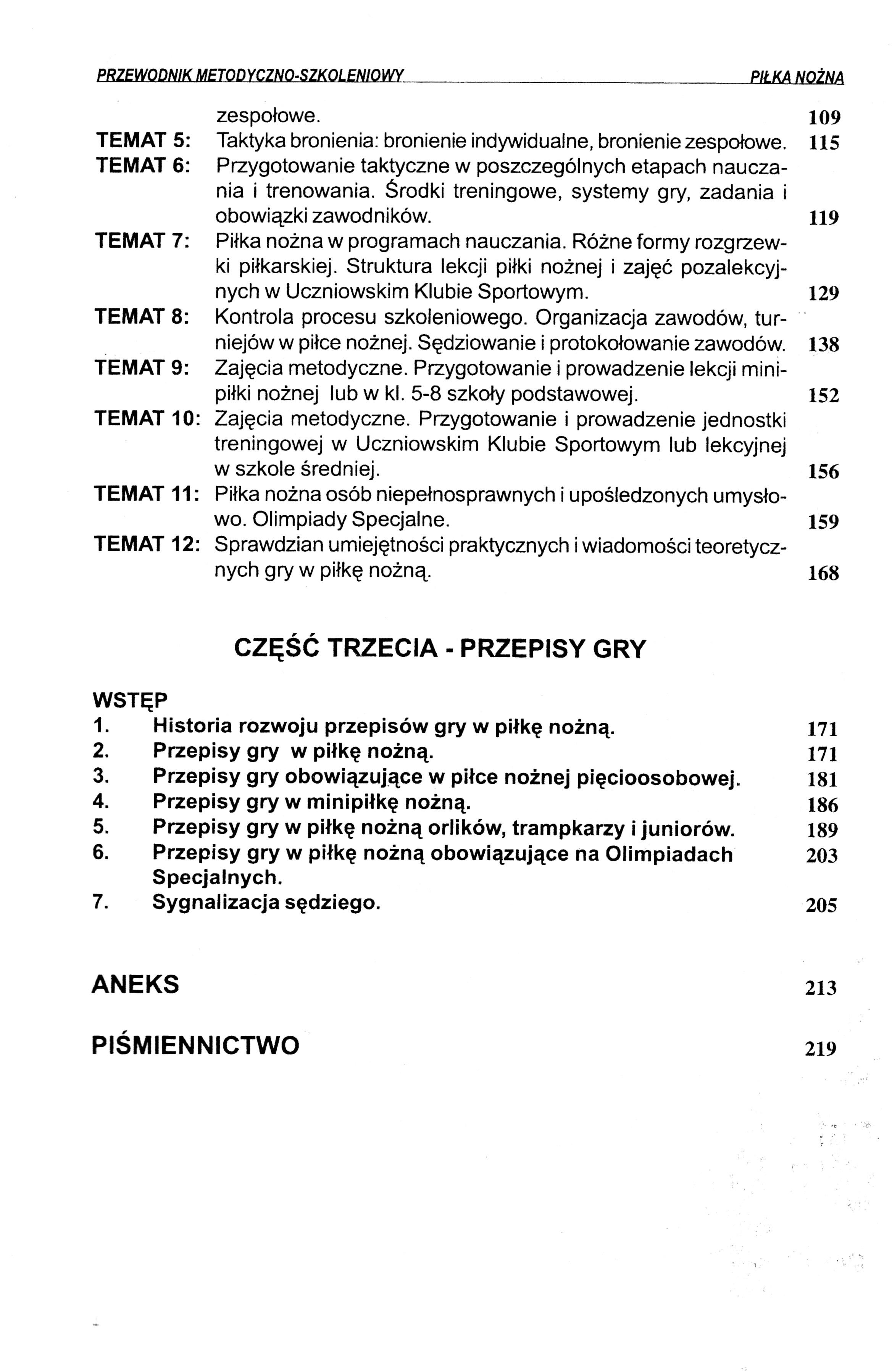 PRZEWODNIK METODYCZNO-SZKOLENIOWY PIŁKA NOŻNA

zespołowe. 109
TEMAT 5: Taktyka bronienia: bronienie indywidualne, bronienie zespołowe. 115
TEMAT 6: Przygotowanie taktyczne w poszczególnych etapach nauczania i trenowania. Środki treningowe, systemy gry, zadania i obowiązki zawodników. 119
TEMAT 7: Piłka nożna w programach nauczania. Różne formy rozgrzewki piłkarskiej. Struktura lekcji piłki nożnej i zajęć pozalekcyjnych w Uczniowskim Klubie Sportowym. 129
TEMAT 8: Kontrola procesu szkoleniowego. Organizacja zawodów, turniejów w piłce nożnej. Sędziowanie i protokołowanie zawodów. 138
TEMAT 9: Zajęcia metodyczne. Przygotowanie i prowadzenie lekcji minipiłki nożnej lub w kl. 5-8 szkoły podstawowej. 152
TEMAT 10: Zajęcia metodyczne. Przygotowanie i prowadzenie jednostki treningowej w Uczniowskim Klubie Sportowym lub lekcyjnej w szkole średniej. 156
TEMAT 11: Piłka nożna osób niepełnosprawnych i upośledzonych umysłowo. Olimpiady Specjalne. 159
TEMAT 12: Sprawdzian umiejętności praktycznych i wiadomości teoretycznych gry w piłkę nożną. 168

CZĘŚĆ TRZECIA - PRZEPISY GRY

WSTĘP
1. Historia rozwoju przepisów gry w piłkę nożną. 171
2. Przepisy gry w piłkę nożną. 171
3. Przepisy gry obowiązujące w piłce nożnej pięcioosobowej. 181
4. Przepisy gry w minipiłkę nożną. 186
5. Przepisy gry w piłkę nożną orlików, trampkarzy i juniorów. 189
6. Przepisy gry w piłkę nożną obowiązujące na Olimpiadach Specjalnych. 203
7. Sygnalizacja sędziego. 205

ANEKS 213

PIŚMIENNICTWO 219